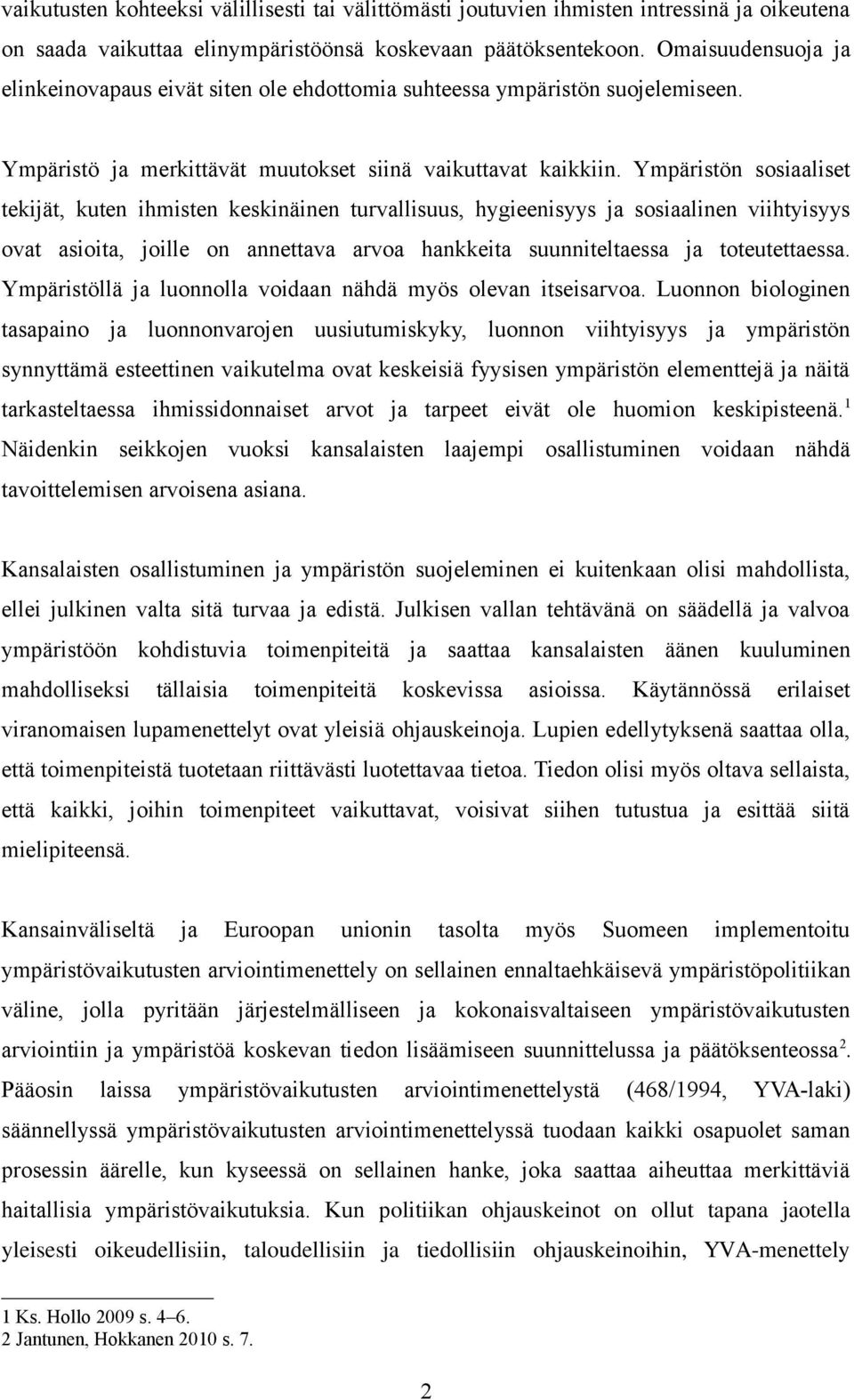 vaikutusten kohteeksi välillisesti tai välittömästi joutuvien ihmisten intressinä ja oikeutena on saada vaikuttaa elinympäristöönsä koskevaan päätöksentekoon. Omaisuudensuoja ja elinkeinovapaus eivät siten ole ehdottomia suhteessa ympäristön suojelemiseen.

Ympäristö ja merkittävät muutokset siinä vaikuttavat kaikkiin. Ympäristön sosiaaliset tekijät, kuten ihmisten keskinäinen turvallisuus, hygieenisyys ja sosiaalinen viihtyisyys ovat asioita, joille on annettava arvoa hankkeita suunniteltaessa ja toteutettaessa. Ympäristöllä ja luonnolla voidaan nähdä myös olevan itseisarvoa. Luonnon biologinen tasapaino ja luonnonvarojen uusiutumiskyky, luonnon viihtyisyys ja ympäristön synnyttämä esteettinen vaikutelma ovat keskeisiä fyysisen ympäristön elementtejä ja näitä tarkasteltaessa ihmissidonnaiset arvot ja tarpeet eivät ole huomion keskipisteenä.$^1$ Näidenkin seikkojen vuoksi kansalaisten laajempi osallistuminen voidaan nähdä tavoittelemisen arvoisena asiana.

Kansalaisten osallistuminen ja ympäristön suojeleminen ei kuitenkaan olisi mahdollista, ellei julkinen valta sitä turvaa ja edistä. Julkisen vallan tehtävänä on säädellä ja valvoa ympäristöön kohdistuvia toimenpiteitä ja saattaa kansalaisten äänen kuuluminen mahdolliseksi tällaisia toimenpiteitä koskevissa asioissa. Käytännössä erilaiset viranomaisen lupamenettelyt ovat yleisiä ohjauskeinoja. Lupien edellytyksenä saattaa olla, että toimenpiteistä tuotetaan riittävästi luotettavaa tietoa. Tiedon olisi myös oltava sellaista, että kaikki, joihin toimenpiteet vaikuttavat, voisivat siihen tutustua ja esittää siitä mielipiteensä.

Kansainväliseltä ja Euroopan unionin tasolta myös Suomeen implementoitu ympäristövaikutusten arviointimenettely on sellainen ennaltaehkäisevä ympäristöpolitiikan väline, jolla pyritään järjestelmälliseen ja kokonaisvaltaiseen ympäristövaikutusten arviointiin ja ympäristöä koskevan tiedon lisäämiseen suunnittelussa ja päätöksenteossa$^2$. Pääosin laissa ympäristövaikutusten arviointimenettelystä (468/1994, YVA-laki) säännellyssä ympäristövaikutusten arviointimenettelyssä tuodaan kaikki osapuolet saman prosessin äärelle, kun kyseessä on sellainen hanke, joka saattaa aiheuttaa merkittäviä haitallisia ympäristövaikutuksia. Kun politiikan ohjauskeinot on ollut tapana jaotella yleisesti oikeudellisiin, taloudellisiin ja tiedollisiin ohjauskeinoihin, YVA-menettely

1 Ks. Hollo 2009 s. 4–6.
2 Jantunen, Hokkanen 2010 s. 7.

2